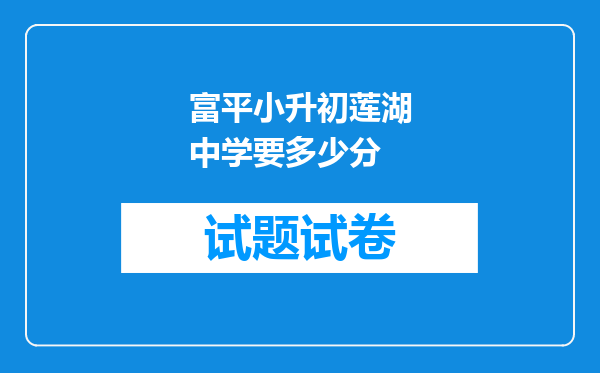 富平小升初莲湖中学要多少分

试题试卷